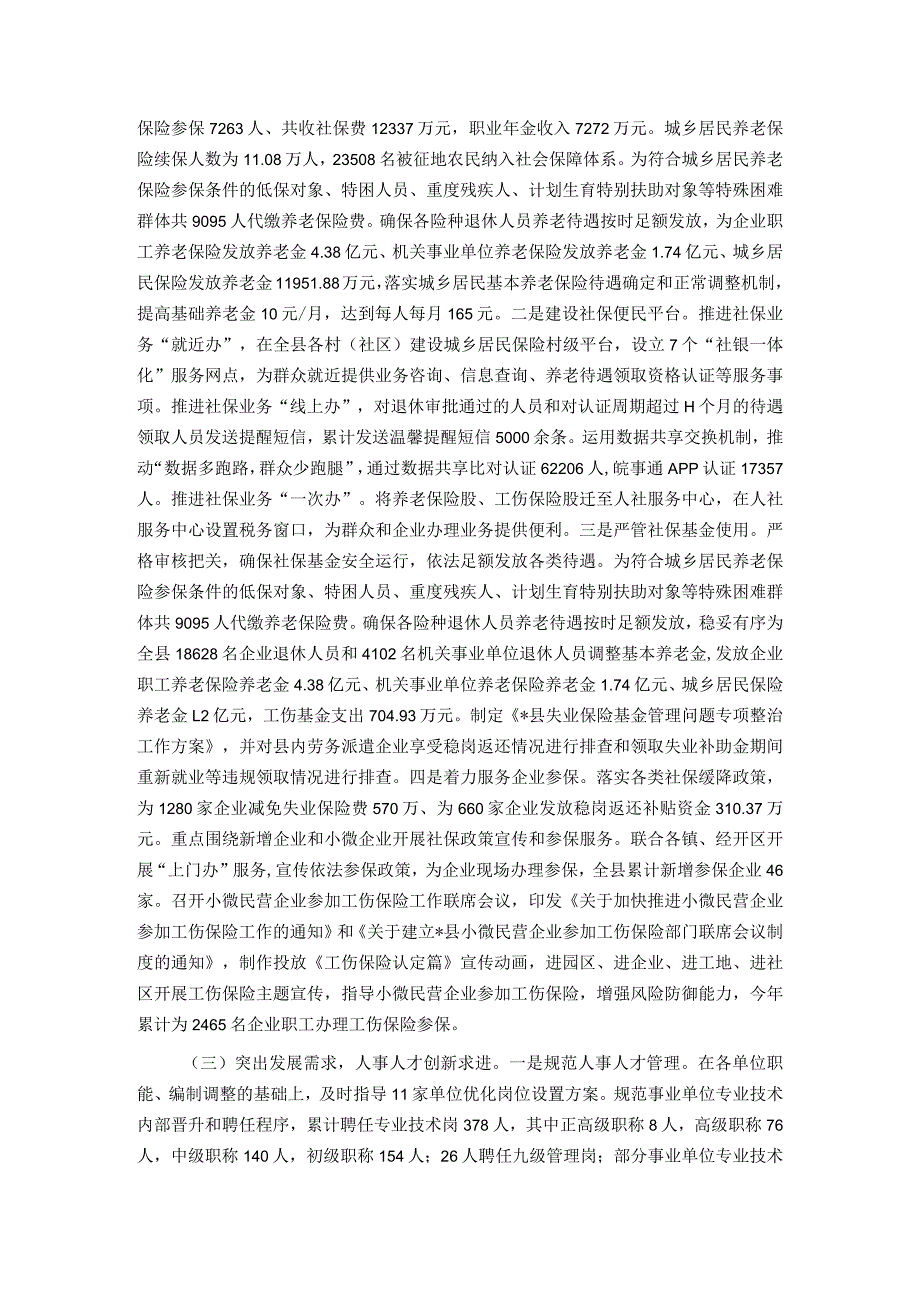 保险参保7263人、共收社保费12337万元，职业年金收入7272万元。城乡居民养老保险续保人数为11.08万人，23508名被征地农民纳入社会保障体系。为符合城乡居民养老保险参保条件的低保对象、特困人员、重度残疾人、计划生育特别扶助对象等特殊困难群体共9095人代缴养老保险费。确保各险种退休人员养老待遇按时足额发放，为企业职工养老保险发放养老金4.38亿元、机关事业单位养老保险发放养老金1.74亿元、城乡居民保险发放养老金11951.88万元，落实城乡居民基本养老保险待遇确定和正常调整机制，提高基础养老金10元/月，达到每人每月165元。二是建设社保便民平台。推进社保业务“就近办”，在全县各村（社区）建设城乡居民保险村级平台，设立7个“社银一体化”服务网点，为群众就近提供业务咨询、信息查询、养老待遇领取资格认证等服务事项。推进社保业务“线上办”，对退休审批通过的人员和对认证周期超过H个月的待遇领取人员发送提醒短信，累计发送温馨提醒短信5000余条。运用数据共享交换机制，推动“数据多跑路，群众少跑腿”，通过数据共享比对认证62206人，皖事通APP认证17357人。推进社保业务“一次办”。将养老保险股、工伤保险股迁至人社服务中心，在人社服务中心设置税务窗口，为群众和企业办理业务提供便利。三是严管社保基金使用。严格审核把关，确保社保基金安全运行，依法足额发放各类待遇。为符合城乡居民养老保险参保条件的低保对象、特困人员、重度残疾人、计划生育特别扶助对象等特殊困难群体共9095人代缴养老保险费。确保各险种退休人员养老待遇按时足额发放，稳妥有序为全县18628名企业退休人员和4102名机关事业单位退休人员调整基本养老金,发放企业职工养老保险养老金4.38亿元、机关事业单位养老保险养老金1.74亿元、城乡居民保险养老金L2亿元，工伤基金支出704.93万元。制定《*县失业保险基金管理问题专项整治工作方案》，并对县内劳务派遣企业享受稳岗返还情况进行排查和领取失业补助金期间重新就业等违规领取情况进行排查。四是着力服务企业参保。落实各类社保缓降政策，为1280家企业减免失业保险费570万、为660家企业发放稳岗返还补贴资金310.37万元。重点围绕新增企业和小微企业开展社保政策宣传和参保服务。联合各镇、经开区开展“上门办”服务，宣传依法参保政策，为企业现场办理参保，全县累计新增参保企业46家。召开小微民营企业参加工伤保险工作联席会议，印发《关于加快推进小微民营企业参加工伤保险工作的通知》和《关于建立*县小微民营企业参加工伤保险部门联席会议制度的通知》，制作投放《工伤保险认定篇》宣传动画，进园区、进企业、进工地、进社区开展工伤保险主题宣传，指导小微民营企业参加工伤保险，增强风险防御能力，今年累计为2465名企业职工办理工伤保险参保。

（三）突出发展需求，人事人才创新求进。一是规范人事人才管理。在各单位职能、编制调整的基础上，及时指导11家单位优化岗位设置方案。规范事业单位专业技术内部晋升和聘任程序，累计聘任专业技术岗378人，其中正高级职称8人，高级职称76人，中级职称140人，初级职称154人；26人聘任九级管理岗；部分事业单位专业技术